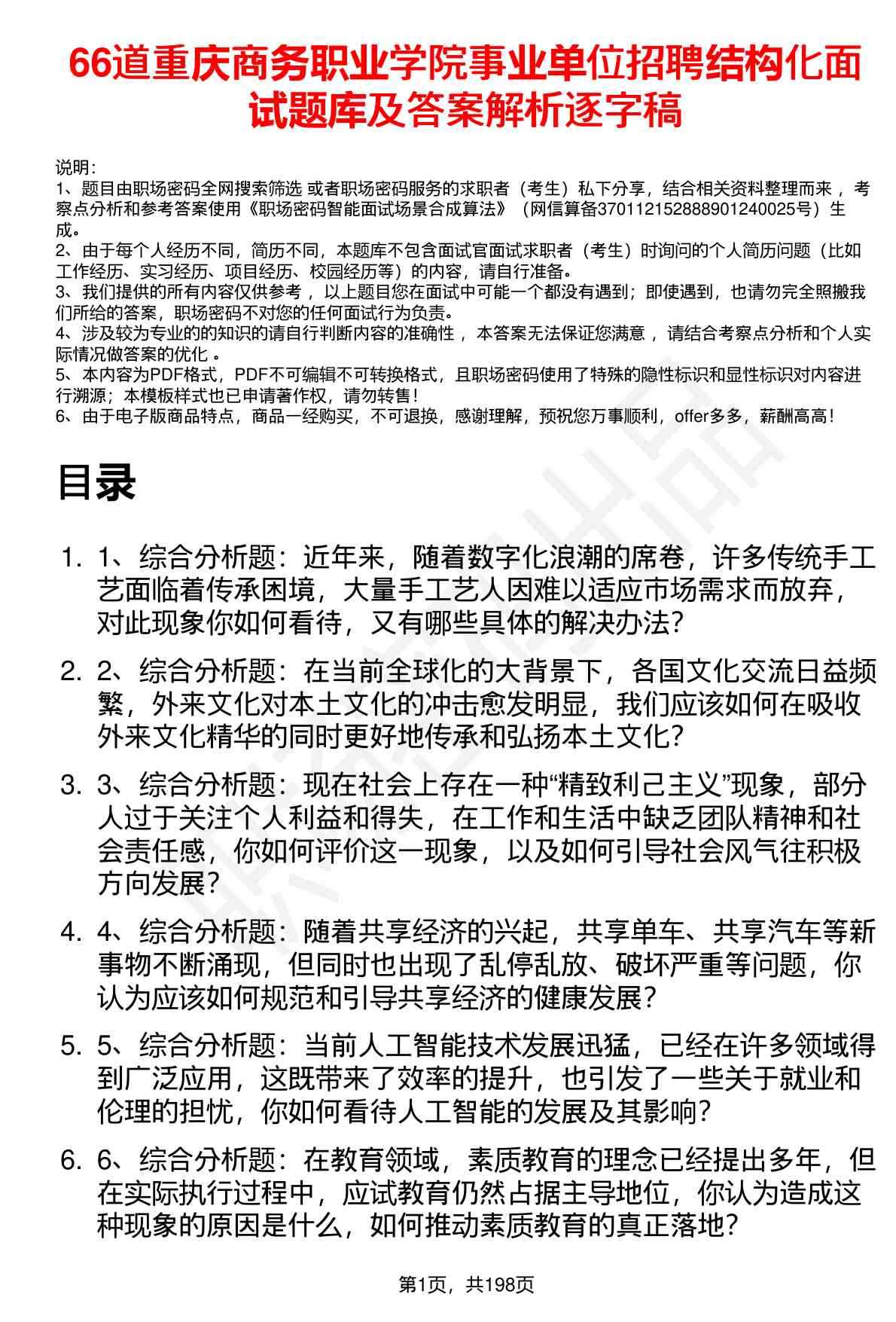 66道重庆商务职业学院事业单位招聘结构化面试题库及答案解析逐字稿

说明：
1、题目由职场密码全网搜索筛选 或者职场密码服务的求职者（考生）私下分享，结合相关资料整理而来 ，考察点分析和参考答案使用《职场密码智能面试场景合成算法》（网信算备370112152888901240025号）生成。
2、由于每个人经历不同，简历不同，本题库不包含面试官面试求职者（考生）时询问的个人简历问题（比如工作经历、实习经历、项目经历、校园经历等）的内容，请自行准备。
3、我们提供的所有内容仅供参考 ，以上题目您在面试中可能一个都没有遇到；即使遇到，也请勿完全照搬我们所给的答案，职场密码不对您的任何面试行为负责。
4、涉及较为专业的的知识的请自行判断内容的准确性 ，本答案无法保证您满意 ，请结合考察点分析和个人实际情况做答案的优化 。
5、本内容为PDF格式，PDF不可编辑不可转换格式，且职场密码使用了特殊的隐性标识和显性标识对内容进行溯源；本模板样式也已申请著作权，请勿转售！
6、由于电子版商品特点，商品一经购买，不可退换，感谢理解，预祝您万事顺利，offer多多，薪酬高高！

目录

1. 1、综合分析题：近年来，随着数字化浪潮的席卷，许多传统手工艺面临着传承困境，大量手工艺人因难以适应市场需求而放弃，对此现象你如何看待，又有哪些具体的解决办法？
2. 2、综合分析题：在当前全球化的大背景下，各国文化交流日益频繁，外来文化对本土文化的冲击愈发明显，我们应该如何在吸收外来文化精华的同时更好地传承和弘扬本土文化？
3. 3、综合分析题：现在社会上存在一种“精致利己主义”现象，部分人过于关注个人利益和得失，在工作和生活中缺乏团队精神和社会责任感，你如何评价这一现象，以及如何引导社会风气往积极方向发展？
4. 4、综合分析题：随着共享经济的兴起，共享单车、共享汽车等新事物不断涌现，但同时也出现了乱停乱放、破坏严重等问题，你认为应该如何规范和引导共享经济的健康发展？
5. 5、综合分析题：当前人工智能技术发展迅猛，已经在许多领域得到广泛应用，这既带来了效率的提升，也引发了一些关于就业和伦理的担忧，你如何看待人工智能的发展及其影响？
6. 6、综合分析题：在教育领域，素质教育的理念已经提出多年，但在实际执行过程中，应试教育仍然占据主导地位，你认为造成这种现象的原因是什么，如何推动素质教育的真正落地？

第1页，共198页